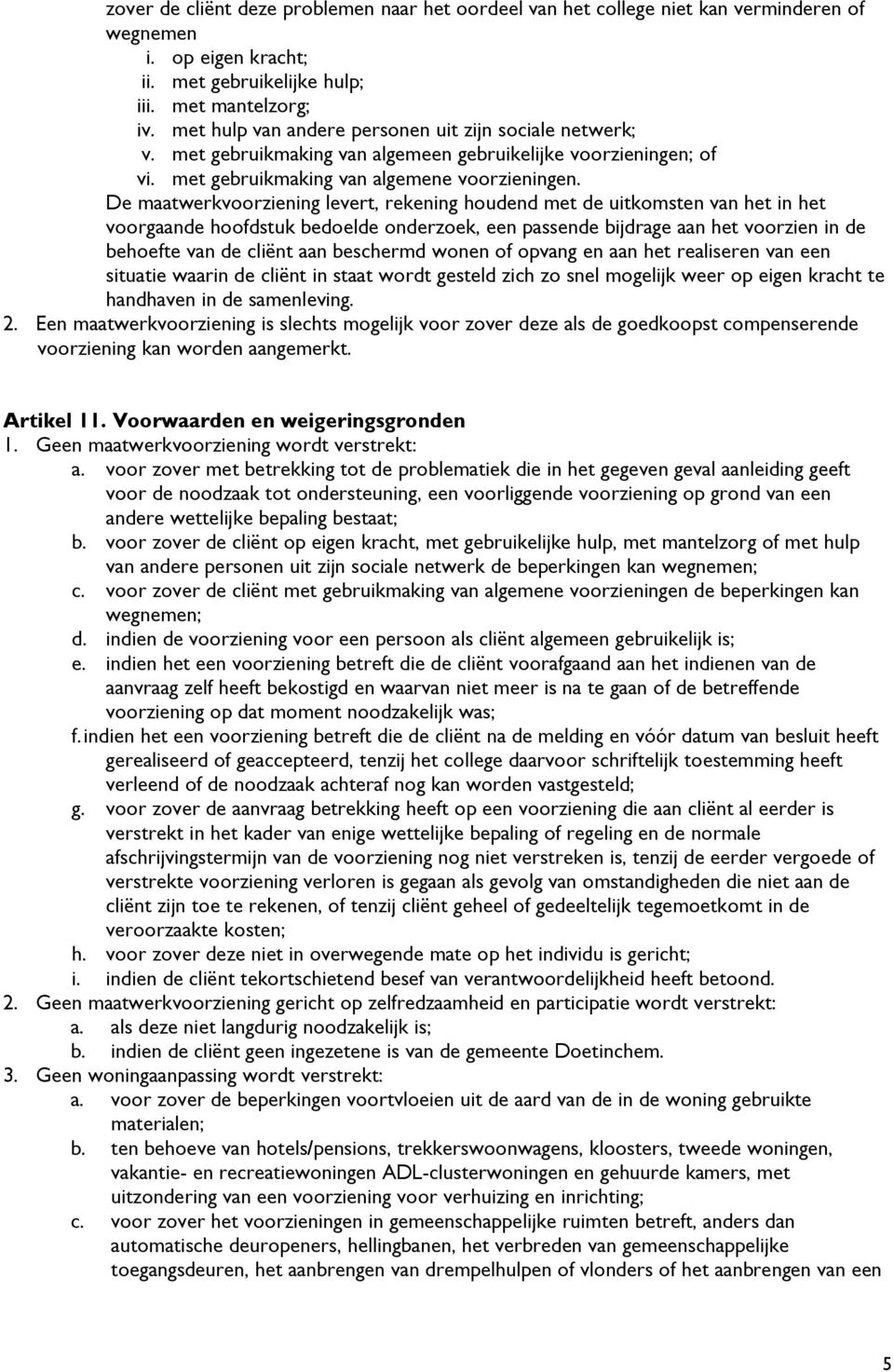 zover de cliënt deze problemen naar het oordeel van het college niet kan verminderen of wegnemen

i. op eigen kracht;
ii. met gebruikelijke hulp;
iii. met mantelzorg;
iv. met hulp van andere personen uit zijn sociale netwerk;
v. met gebruikmaking van algemeen gebruikelijke voorzieningen; of
vi. met gebruikmaking van algemene voorzieningen.

De maatwerkvoorziening levert, rekening houdend met de uitkomsten van het in het voorgaande hoofdstuk bedoelde onderzoek, een passende bijdrage aan het voorzien in de behoefte van de cliënt aan beschermd wonen of opvang en aan het realiseren van een situatie waarin de cliënt in staat wordt gesteld zich zo snel mogelijk weer op eigen kracht te handhaven in de samenleving.

2. Een maatwerkvoorziening is slechts mogelijk voor zover deze als de goedkoopst compenserende voorziening kan worden aangemerkt.

Artikel 11. Voorwaarden en weigeringsgronden

1. Geen maatwerkvoorziening wordt verstrekt:
a. voor zover met betrekking tot de problematiek die in het gegeven geval aanleiding geeft voor de noodzaak tot ondersteuning, een voorliggende voorziening op grond van een andere wettelijke bepaling bestaat;
b. voor zover de cliënt op eigen kracht, met gebruikelijke hulp, met mantelzorg of met hulp van andere personen uit zijn sociale netwerk de beperkingen kan wegnemen;
c. voor zover de cliënt met gebruikmaking van algemene voorzieningen de beperkingen kan wegnemen;
d. indien de voorziening voor een persoon als cliënt algemeen gebruikelijk is;
e. indien het een voorziening betreft die de cliënt voorafgaand aan het indienen van de aanvraag zelf heeft bekostigd en waarvan niet meer is na te gaan of de betreffende voorziening op dat moment noodzakelijk was;
f. indien het een voorziening betreft die de cliënt na de melding en vóór datum van besluit heeft gerealiseerd of geaccepteerd, tenzij het college daarvoor schriftelijk toestemming heeft verleend of de noodzaak achteraf nog kan worden vastgesteld;
g. voor zover de aanvraag betrekking heeft op een voorziening die aan cliënt al eerder is verstrekt in het kader van enige wettelijke bepaling of regeling en de normale afschrijvingstermijn van de voorziening nog niet verstreken is, tenzij de eerder vergoede of verstrekte voorziening verloren is gegaan als gevolg van omstandigheden die niet aan de cliënt zijn toe te rekenen, of tenzij cliënt geheel of gedeeltelijk tegemoetkomt in de veroorzaakte kosten;
h. voor zover deze niet in overwegende mate op het individu is gericht;
i. indien de cliënt tekortschietend besef van verantwoordelijkheid heeft betoond.

2. Geen maatwerkvoorziening gericht op zelfredzaamheid en participatie wordt verstrekt:
a. als deze niet langdurig noodzakelijk is;
b. indien de cliënt geen ingezetene is van de gemeente Doetinchem.

3. Geen woningaanpassing wordt verstrekt:
a. voor zover de beperkingen voortvloeien uit de aard van de in de woning gebruikte materialen;
b. ten behoeve van hotels/pensions, trekkerswoonwagens, kloosters, tweede woningen, vakantie- en recreatiewoningen ADL-clusterwoningen en gehuurde kamers, met uitzondering van een voorziening voor verhuizing en inrichting;
c. voor zover het voorzieningen in gemeenschappelijke ruimten betreft, anders dan automatische deuropeners, hellingbanen, het verbreden van gemeenschappelijke toegangsdeuren, het aanbrengen van drempelhulpen of vlonders of het aanbrengen van een

5